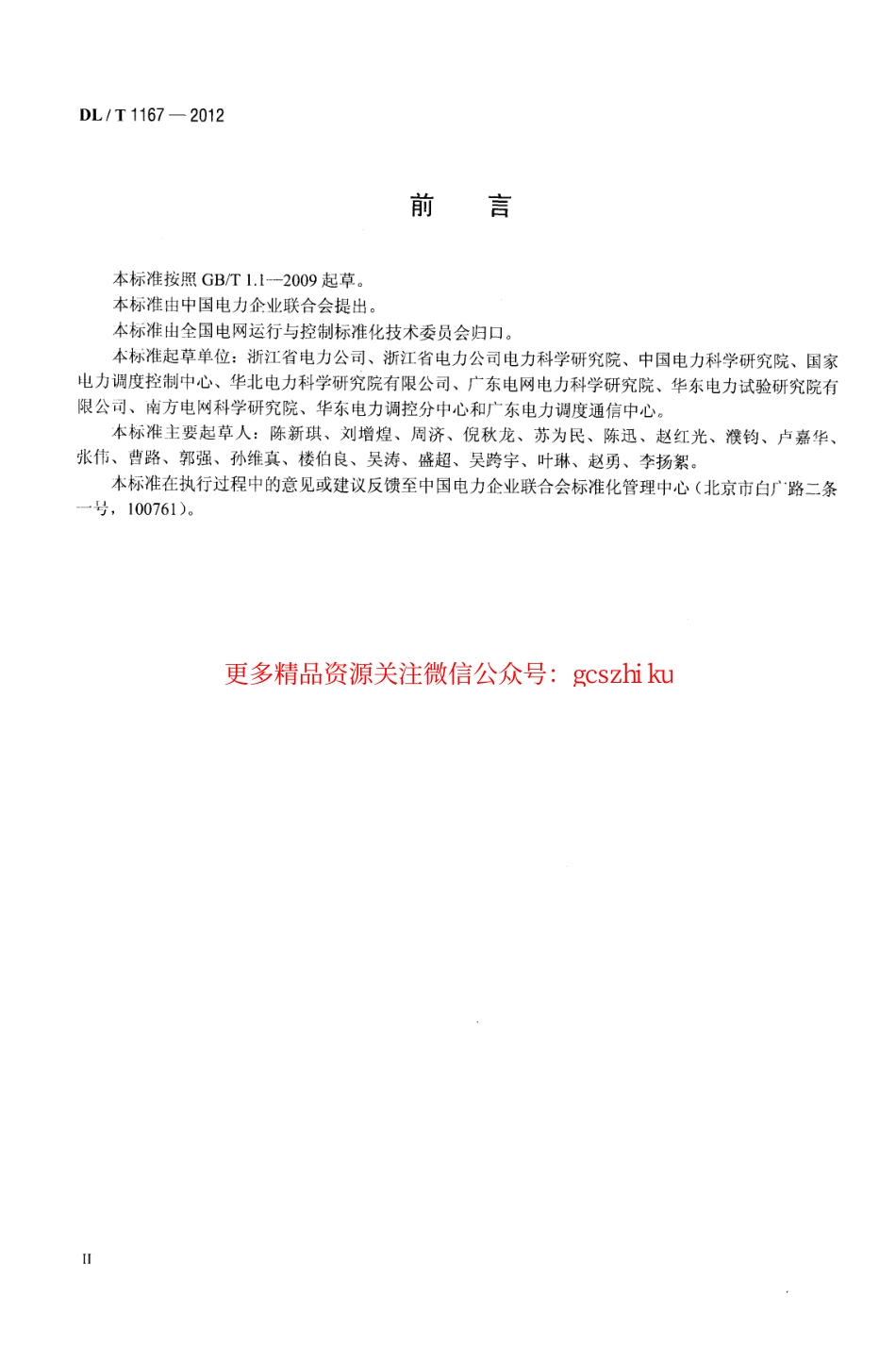 DL / T 1167 — 2012

前　言

本标准按照 GB/T 1.1—2009 起草。

本标准由中国电力企业联合会提出。

本标准由全国电网运行与控制标准化技术委员会归口。

本标准起草单位：浙江省电力公司、浙江省电力公司电力科学研究院、中国电力科学研究院、国家电力调度控制中心、华北电力科学研究院有限公司、广东电网电力科学研究院、华东电力试验研究院有限公司、南方电网科学研究院、华东电力调控分中心和广东电力调度通信中心。

本标准主要起草人：陈新琪、刘增煌、周济、倪秋龙、苏为民、陈迅、赵红光、濮钧、卢嘉华、张伟、曹路、郭强、孙维真、楼伯良、吴涛、盛超、吴跨宇、叶琳、赵勇、李扬絮。

本标准在执行过程中的意见或建议反馈至中国电力企业联合会标准化管理中心（北京市白广路二条一号，100761）。

更多精品资源关注微信公众号：gcszhi ku

II